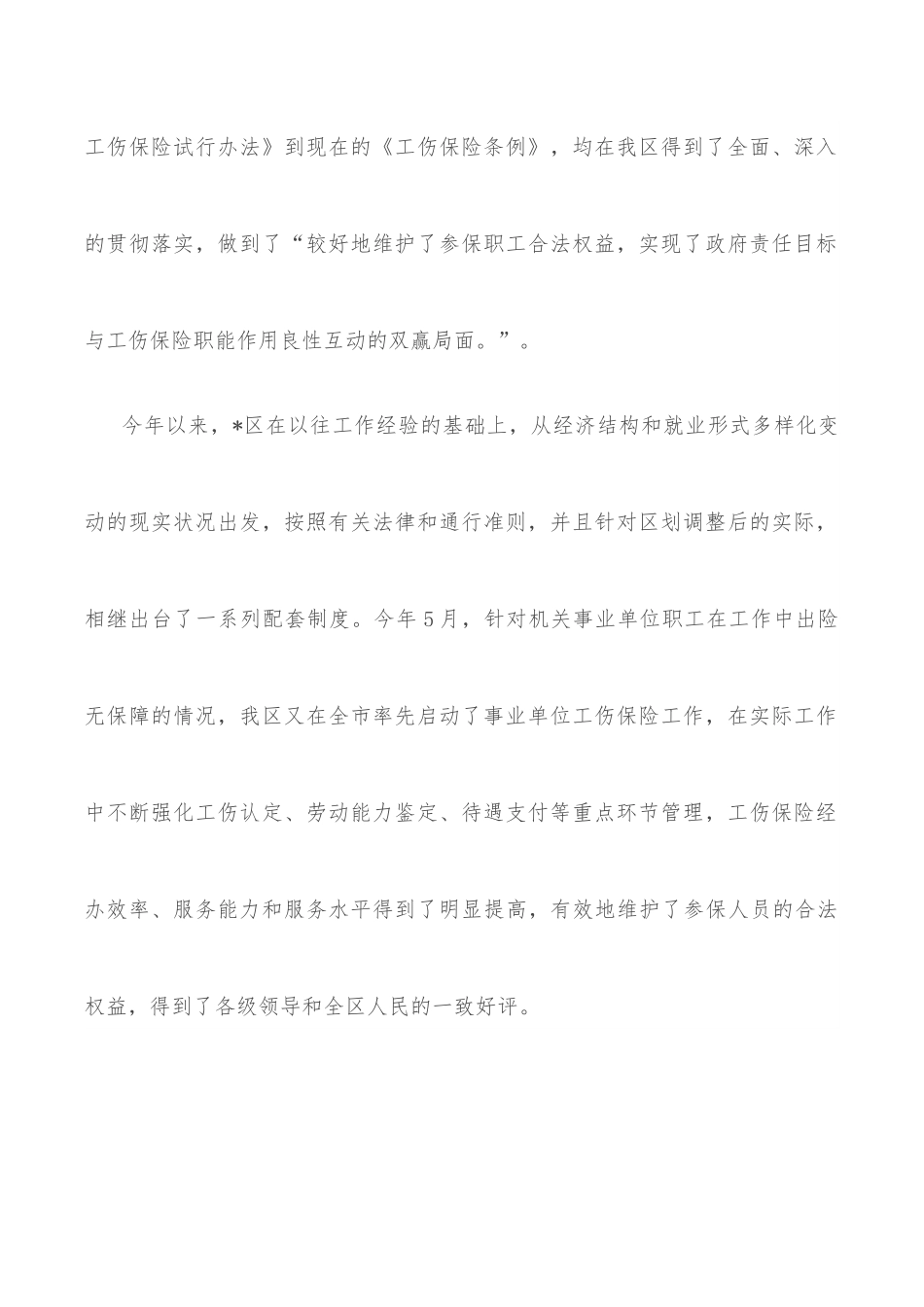 工伤保险试行办法》到现在的《工伤保险条例》，均在我区得到了全面、深入的贯彻落实，做到了“较好地维护了参保职工合法权益，实现了政府责任目标与工伤保险职能作用良性互动的双赢局面。”。

今年以来，*区在以往工作经验的基础上，从经济结构和就业形式多样化变动的现实状况出发，按照有关法律和通行准则，并且针对区划调整后的实际，相继出台了一系列配套制度。今年5月，针对机关事业单位职工在工作中出险无保障的情况，我区又在全市率先启动了事业单位工伤保险工作，在实际工作中不断强化工伤认定、劳动能力鉴定、待遇支付等重点环节管理，工伤保险经办效率、服务能力和服务水平得到了明显提高，有效地维护了参保人员的合法权益，得到了各级领导和全区人民的一致好评。